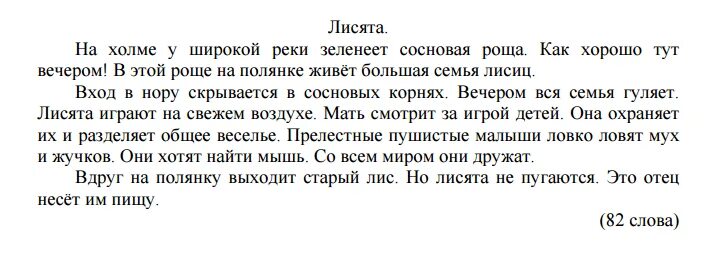 Лисята.

На холме у широкой реки зеленеет сосновая роща. Как хорошо тут вечером! В этой роще на полянке живёт большая семья лисиц.

Вход в нору скрывается в сосновых корнях. Вечером вся семья гуляет. Лисята играют на свежем воздухе. Мать смотрит за игрой детей. Она охраняет их и разделяет общее веселье. Прелестные пушистые малыши ловко ловят мух и жучков. Они хотят найти мышь. Со всем миром они дружат.

Вдруг на полянку выходит старый лис. Но лисята не пугаются. Это отец несёт им пищу.

(82 слова)